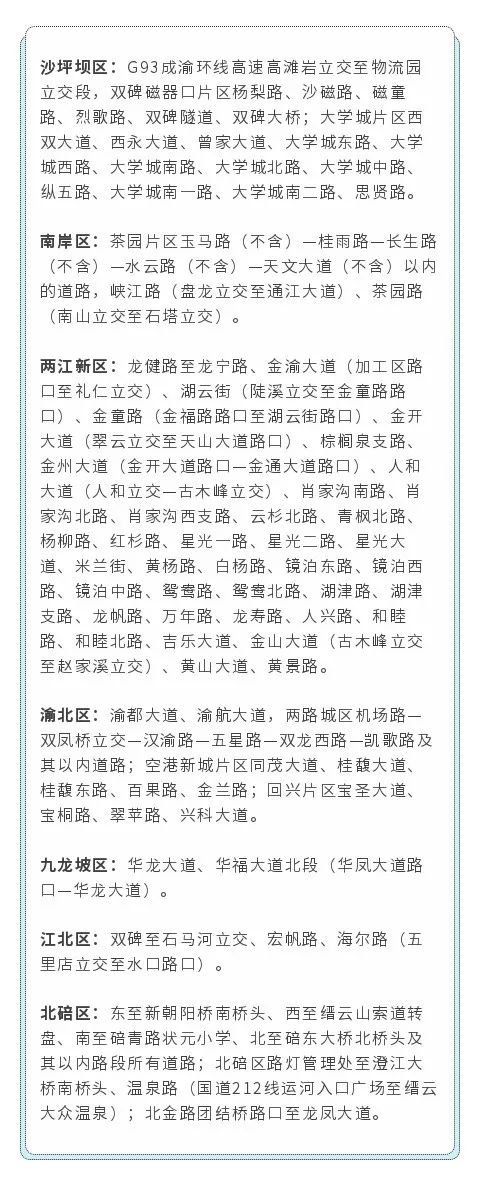 沙坪坝区：G93成渝环线高速高滩岩立交至物流园立交段，双碑磁器口片区杨梨路、沙磁路、磁童路、烈歌路、双碑隧道、双碑大桥；大学城片区西双大道、西永大道、曾家大道、大学城东路、大学城西路、大学城南路、大学城北路、大学城中路、纵五路、大学城南一路、大学城南二路、思贤路。

南岸区：茶园片区玉马路（不含）—桂雨路—长生路（不含）—水云路（不含）—天文大道（不含）以内的道路，峡江路（盘龙立交至通江大道）、茶园路（南山立交至石塔立交）。

两江新区：龙健路至龙宁路、金渝大道（加工区路口至礼仁立交）、湖云街（陡溪立交至金童路路口）、金童路（金福路路口至湖云街路口）、金开大道（翠云立交至天山大道路口）、棕榈泉支路、金州大道（金开大道路口—金通大道路口）、人和大道（人和立交—古木峰立交）、肖家沟南路、肖家沟北路、肖家沟西支路、云杉北路、青枫北路、杨柳路、红杉路、星光一路、星光二路、星光大道、米兰街、黄杨路、白杨路、镜泊东路、镜泊西路、镜泊中路、鸳鸯路、鸳鸯北路、湖津路、湖津支路、龙帆路、万年路、龙寿路、人兴路、和睦路、和睦北路、吉乐大道、金山大道（古木峰立交至赵家溪立交）、黄山大道、黄景路。

渝北区：渝都大道、渝航大道，两路城区机场路—双凤桥立交—汉渝路—五星路—双龙西路—凯歌路及其以内道路；空港新城片区同茂大道、桂馥大道、桂馥东路、百果路、金兰路；回兴片区宝圣大道、宝桐路、翠苹路、兴科大道。

九龙坡区：华龙大道、华福大道北段（华凤大道路口—华龙大道）。

江北区：双碑至石马河立交、宏帆路、海尔路（五里店立交至水口路口）。

北碚区：东至新朝阳桥南桥头、西至缙云山索道转盘、南至碚青路状元小学、北至碚东大桥北桥头及其以内路段所有道路；北碚区路灯管理处至澄江大桥南桥头、温泉路（国道212线运河入口广场至缙云大众温泉）；北金路团结桥路口至龙凤大道。